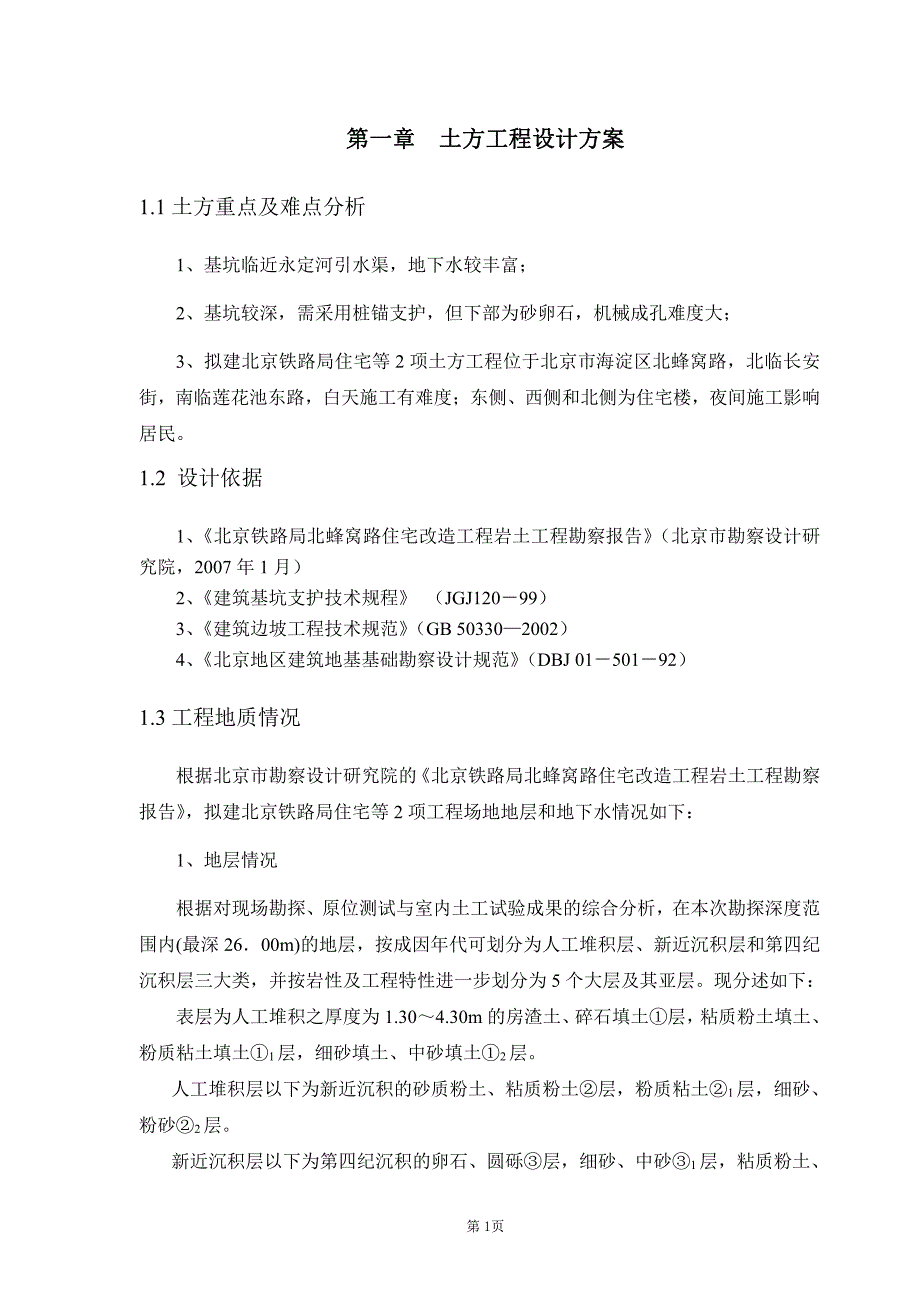 第一章　土方工程设计方案

1.1 土方重点及难点分析

1、基坑临近永定河引水渠，地下水较丰富；

2、基坑较深，需采用桩锚支护，但下部为砂卵石，机械成孔难度大；

3、拟建北京铁路局住宅等 2 项土方工程位于北京市海淀区北蜂窝路，北临长安街，南临莲花池东路，白天施工有难度；东侧、西侧和北侧为住宅楼，夜间施工影响居民。

1.2 设计依据

1、《北京铁路局北蜂窝路住宅改造工程岩土工程勘察报告》（北京市勘察设计研究院，2007 年 1 月）
2、《建筑基坑支护技术规程》　（JGJ120－99）
3、《建筑边坡工程技术规范》（GB 50330—2002）
4、《北京地区建筑地基基础勘察设计规范》（DBJ 01－501－92）

1.3 工程地质情况

根据北京市勘察设计研究院的《北京铁路局北蜂窝路住宅改造工程岩土工程勘察报告》，拟建北京铁路局住宅等 2 项工程场地地层和地下水情况如下：

1、地层情况

根据对现场勘探、原位测试与室内土工试验成果的综合分析，在本次勘探深度范围内(最深 26．00m)的地层，按成因年代可划分为人工堆积层、新近沉积层和第四纪沉积层三大类，并按岩性及工程特性进一步划分为 5 个大层及其亚层。现分述如下：

表层为人工堆积之厚度为 1.30～4.30m 的房渣土、碎石填土①层，粘质粉土填土、粉质粘土填土①$_1$层，细砂填土、中砂填土①$_2$层。

人工堆积层以下为新近沉积的砂质粉土、粘质粉土②层，粉质粘土②$_1$层，细砂、粉砂②$_2$层。

新近沉积层以下为第四纪沉积的卵石、圆砾③层，细砂、中砂③$_1$层，粘质粉土、

第 1页